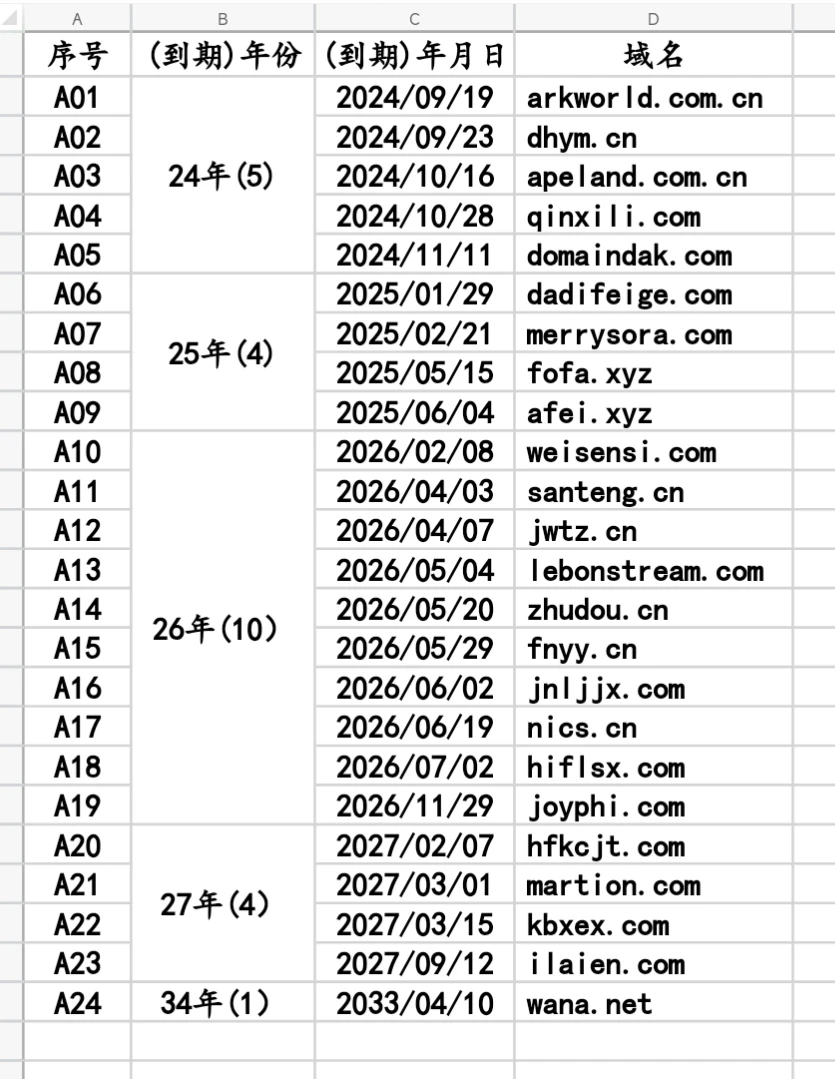 | A | B | C | D |
|---|---|---|---|
| 序号 | (到期)年份 | (到期)年月日 | 域名 |
| A01 | 24年(5) | 2024/09/19 | arkworld.com.cn |
| A02 | | 2024/09/23 | dhym.cn |
| A03 | | 2024/10/16 | apeland.com.cn |
| A04 | | 2024/10/28 | qinxili.com |
| A05 | | 2024/11/11 | domaindak.com |
| A06 | 25年(4) | 2025/01/29 | dadifeige.com |
| A07 | | 2025/02/21 | merrysora.com |
| A08 | | 2025/05/15 | fofa.xyz |
| A09 | | 2025/06/04 | afei.xyz |
| A10 | 26年(10) | 2026/02/08 | weisensi.com |
| A11 | | 2026/04/03 | santeng.cn |
| A12 | | 2026/04/07 | jwtz.cn |
| A13 | | 2026/05/04 | lebonstream.com |
| A14 | | 2026/05/20 | zhudou.cn |
| A15 | | 2026/05/29 | fnyy.cn |
| A16 | | 2026/06/02 | jnljjx.com |
| A17 | | 2026/06/19 | nics.cn |
| A18 | | 2026/07/02 | hiflsx.com |
| A19 | | 2026/11/29 | joyphi.com |
| A20 | 27年(4) | 2027/02/07 | hfkcjt.com |
| A21 | | 2027/03/01 | martion.com |
| A22 | | 2027/03/15 | kbxex.com |
| A23 | | 2027/09/12 | ilaien.com |
| A24 | 34年(1) | 2033/04/10 | wana.net |